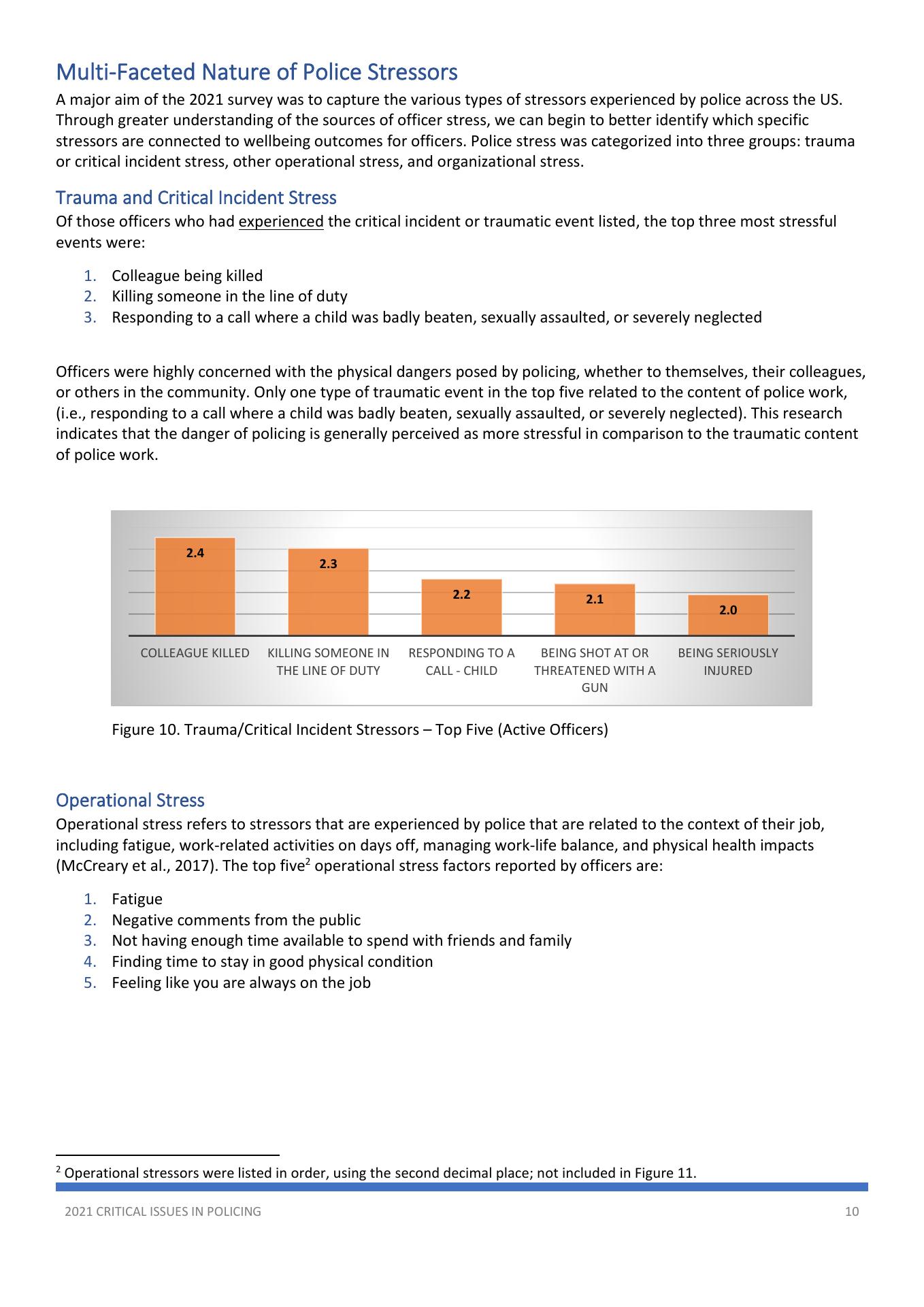 Multi-Faceted Nature of Police Stressors

A major aim of the 2021 survey was to capture the various types of stressors experienced by police across the US. Through greater understanding of the sources of officer stress, we can begin to better identify which specific stressors are connected to wellbeing outcomes for officers. Police stress was categorized into three groups: trauma or critical incident stress, other operational stress, and organizational stress.

Trauma and Critical Incident Stress

Of those officers who had experienced the critical incident or traumatic event listed, the top three most stressful events were:

1. Colleague being killed
2. Killing someone in the line of duty
3. Responding to a call where a child was badly beaten, sexually assaulted, or severely neglected

Officers were highly concerned with the physical dangers posed by policing, whether to themselves, their colleagues, or others in the community. Only one type of traumatic event in the top five related to the content of police work, (i.e., responding to a call where a child was badly beaten, sexually assaulted, or severely neglected). This research indicates that the danger of policing is generally perceived as more stressful in comparison to the traumatic content of police work.

2.4
2.3
2.2
2.1
2.0
COLLEAGUE KILLED
KILLING SOMEONE IN THE LINE OF DUTY
RESPONDING TO A CALL - CHILD
BEING SHOT AT OR THREATENED WITH A GUN
BEING SERIOUSLY INJURED

Figure 10. Trauma/Critical Incident Stressors – Top Five (Active Officers)

Operational Stress

Operational stress refers to stressors that are experienced by police that are related to the context of their job, including fatigue, work-related activities on days off, managing work-life balance, and physical health impacts (McCreary et al., 2017). The top five$^2$ operational stress factors reported by officers are:

1. Fatigue
2. Negative comments from the public
3. Not having enough time available to spend with friends and family
4. Finding time to stay in good physical condition
5. Feeling like you are always on the job

$^2$ Operational stressors were listed in order, using the second decimal place; not included in Figure 11.

2021 CRITICAL ISSUES IN POLICING
10